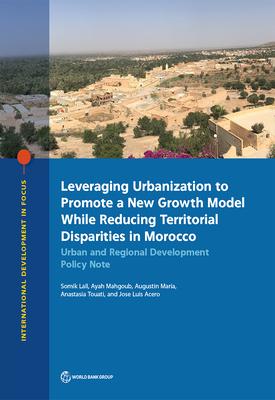 INTERNATIONAL DEVELOPMENT IN FOCUS

Leveraging Urbanization to Promote a New Growth Model While Reducing Territorial Disparities in Morocco

Urban and Regional Development Policy Note

Somik Lall, Ayah Mahgoub, Augustin Maria, Anastasia Touati, and Jose Luis Acero

WORLD BANK GROUP